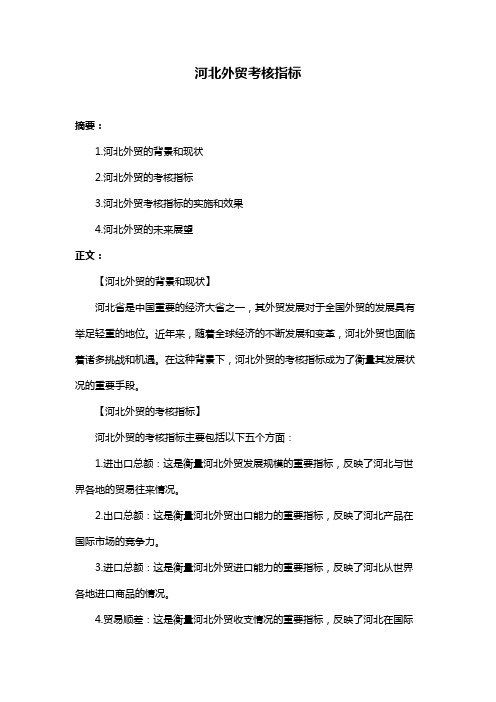 河北外贸考核指标

摘要：

1.河北外贸的背景和现状

2.河北外贸的考核指标

3.河北外贸考核指标的实施和效果

4.河北外贸的未来展望

正文：

【河北外贸的背景和现状】

河北省是中国重要的经济大省之一，其外贸发展对于全国外贸的发展具有举足轻重的地位。近年来，随着全球经济的不断发展和变革，河北外贸也面临着诸多挑战和机遇。在这种背景下，河北外贸的考核指标成为了衡量其发展状况的重要手段。

【河北外贸的考核指标】

河北外贸的考核指标主要包括以下五个方面：

1.进出口总额：这是衡量河北外贸发展规模的重要指标，反映了河北与世界各地的贸易往来情况。

2.出口总额：这是衡量河北外贸出口能力的重要指标，反映了河北产品在国际市场的竞争力。

3.进口总额：这是衡量河北外贸进口能力的重要指标，反映了河北从世界各地进口商品的情况。

4.贸易顺差：这是衡量河北外贸收支情况的重要指标，反映了河北在国际